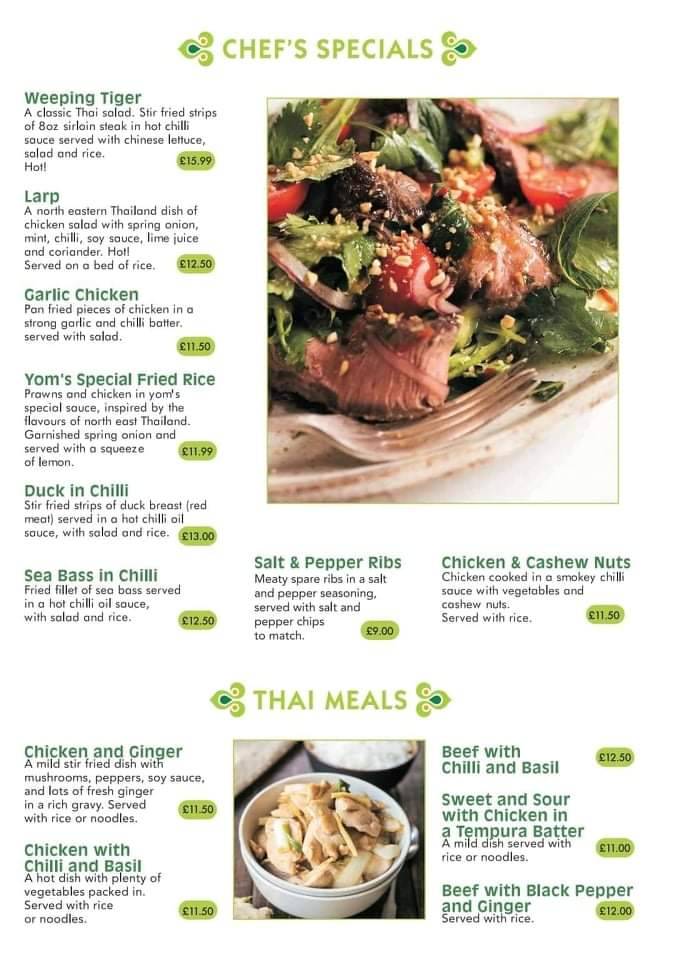 CHEF'S SPECIALS

Weeping Tiger
A classic Thai salad. Stir fried strips of 8oz sirloin steak in hot chilli sauce served with chinese lettuce, salad and rice. Hot!
£15.99

Larp
A north eastern Thailand dish of chicken salad with spring onion, mint, chilli, soy sauce, lime juice and coriander. Hot! Served on a bed of rice.
£12.50

Garlic Chicken
Pan fried pieces of chicken in a strong garlic and chilli batter. served with salad.
£11.50

Yom's Special Fried Rice
Prawns and chicken in yom's special sauce, inspired by the flavours of north east Thailand. Garnished spring onion and served with a squeeze of lemon.
£11.99

Duck in Chilli
Stir fried strips of duck breast (red meat) served in a hot chilli oil sauce, with salad and rice.
£13.00

Sea Bass in Chilli
Fried fillet of sea bass served in a hot chilli oil sauce, with salad and rice.
£12.50

Salt & Pepper Ribs
Meaty spare ribs in a salt and pepper seasoning, served with salt and pepper chips to match.
£9.00

Chicken & Cashew Nuts
Chicken cooked in a smokey chilli sauce with vegetables and cashew nuts. Served with rice.
£11.50

THAI MEALS

Chicken and Ginger
A mild stir fried dish with mushrooms, peppers, soy sauce, and lots of fresh ginger in a rich gravy. Served with rice or noodles.
£11.50

Chicken with Chilli and Basil
A hot dish with plenty of vegetables packed in. Served with rice or noodles.
£11.50

Beef with Chilli and Basil
£12.50

Sweet and Sour with Chicken in a Tempura Batter
A mild dish served with rice or noodles.
£11.00

Beef with Black Pepper and Ginger
Served with rice.
£12.00